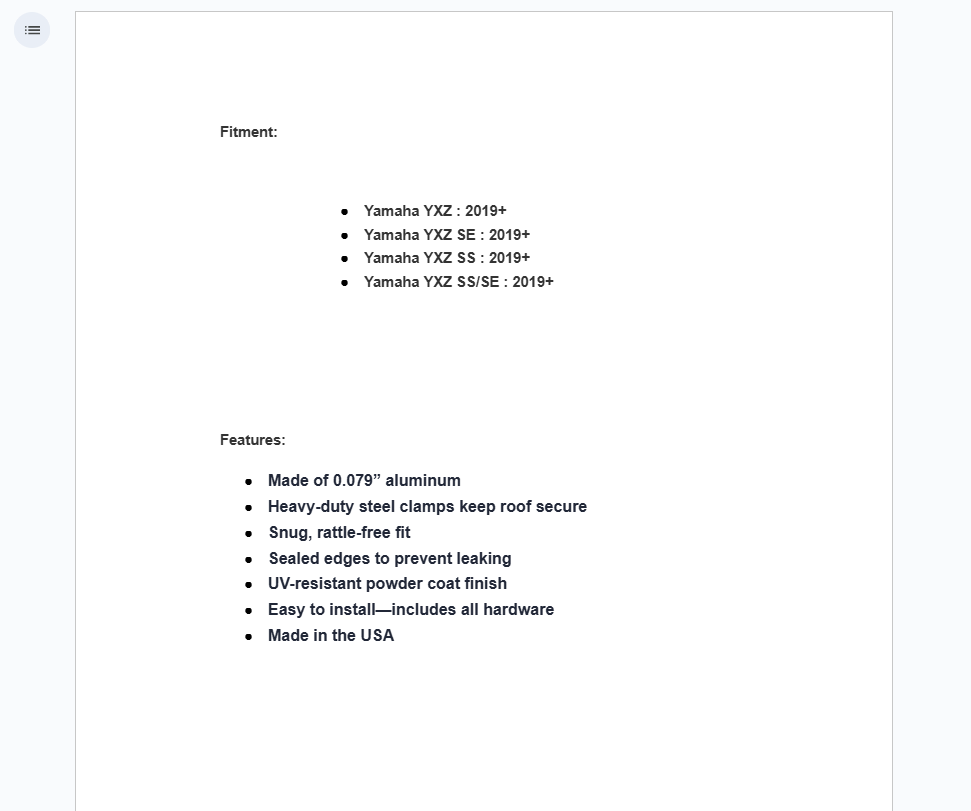 Fitment:

- Yamaha YXZ : 2019+
- Yamaha YXZ SE : 2019+
- Yamaha YXZ SS : 2019+
- Yamaha YXZ SS/SE : 2019+

Features:

- Made of 0.079” aluminum
- Heavy-duty steel clamps keep roof secure
- Snug, rattle-free fit
- Sealed edges to prevent leaking
- UV-resistant powder coat finish
- Easy to install—includes all hardware
- Made in the USA